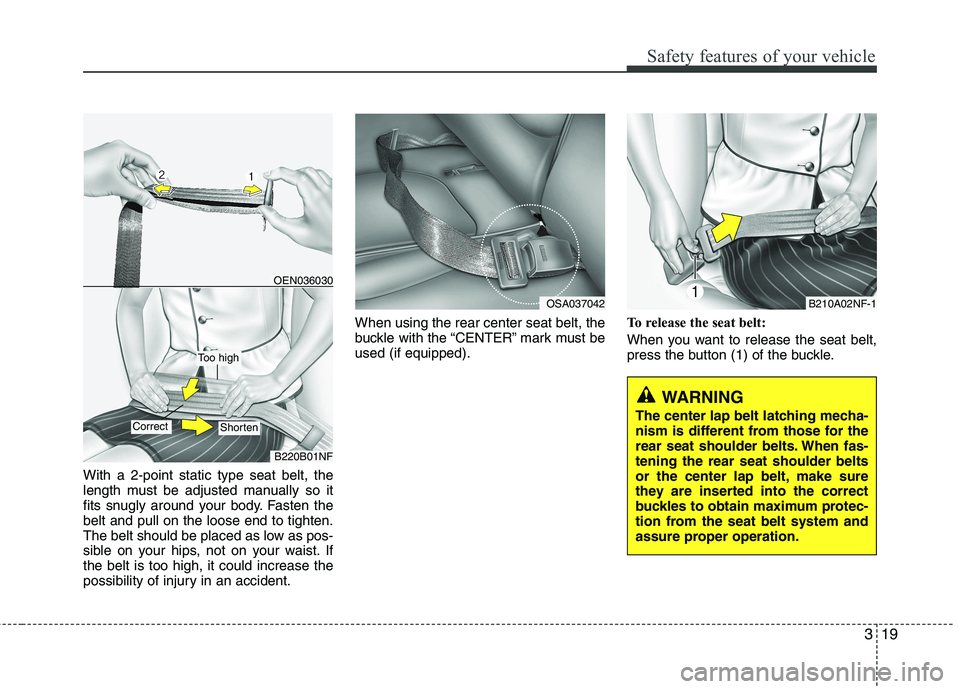 Safety features of your vehicle

2
1
OEN036030

Too high
Correct
Shorten
B220B01NF

With a 2-point static type seat belt, the length must be adjusted manually so it fits snugly around your body. Fasten the belt and pull on the loose end to tighten. The belt should be placed as low as possible on your hips, not on your waist. If the belt is too high, it could increase the possibility of injury in an accident.

OSA037042

When using the rear center seat belt, the buckle with the “CENTER” mark must be used (if equipped).

1
B210A02NF-1

To release the seat belt:

When you want to release the seat belt, press the button (1) of the buckle.

WARNING

The center lap belt latching mechanism is different from those for the rear seat shoulder belts. When fastening the rear seat shoulder belts or the center lap belt, make sure they are inserted into the correct buckles to obtain maximum protection from the seat belt system and assure proper operation.

3 19

carmanualsonline.info